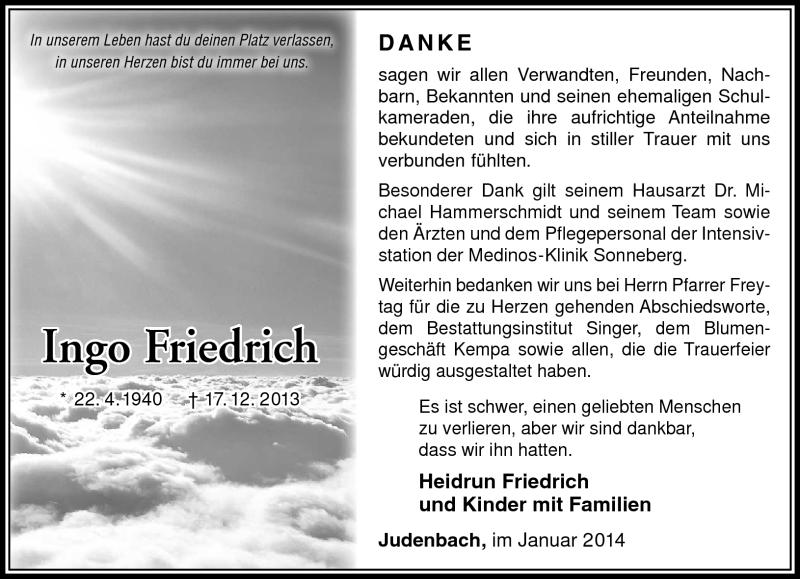 In unserem Leben hast du deinen Platz verlassen, in unseren Herzen bist du immer bei uns.

Ingo Friedrich

* 22. 4. 1940 † 17. 12. 2013

DANKE

sagen wir allen Verwandten, Freunden, Nachbarn, Bekannten und seinen ehemaligen Schulkameraden, die ihre aufrichtige Anteilnahme bekundeten und sich in stiller Trauer mit uns verbunden fühlten.

Besonderer Dank gilt seinem Hausarzt Dr. Michael Hammerschmidt und seinem Team sowie den Ärzten und dem Pflegepersonal der Intensivstation der Medinos-Klinik Sonneberg.

Weiterhin bedanken wir uns bei Herrn Pfarrer Freytag für die zu Herzen gehenden Abschiedsworte, dem Bestattungsinstitut Singer, dem Blumengeschäft Kempa sowie allen, die die Trauerfeier würdig ausgestaltet haben.

Es ist schwer, einen geliebten Menschen zu verlieren, aber wir sind dankbar, dass wir ihn hatten.

Heidrun Friedrich
und Kinder mit Familien

Judenbach, im Januar 2014